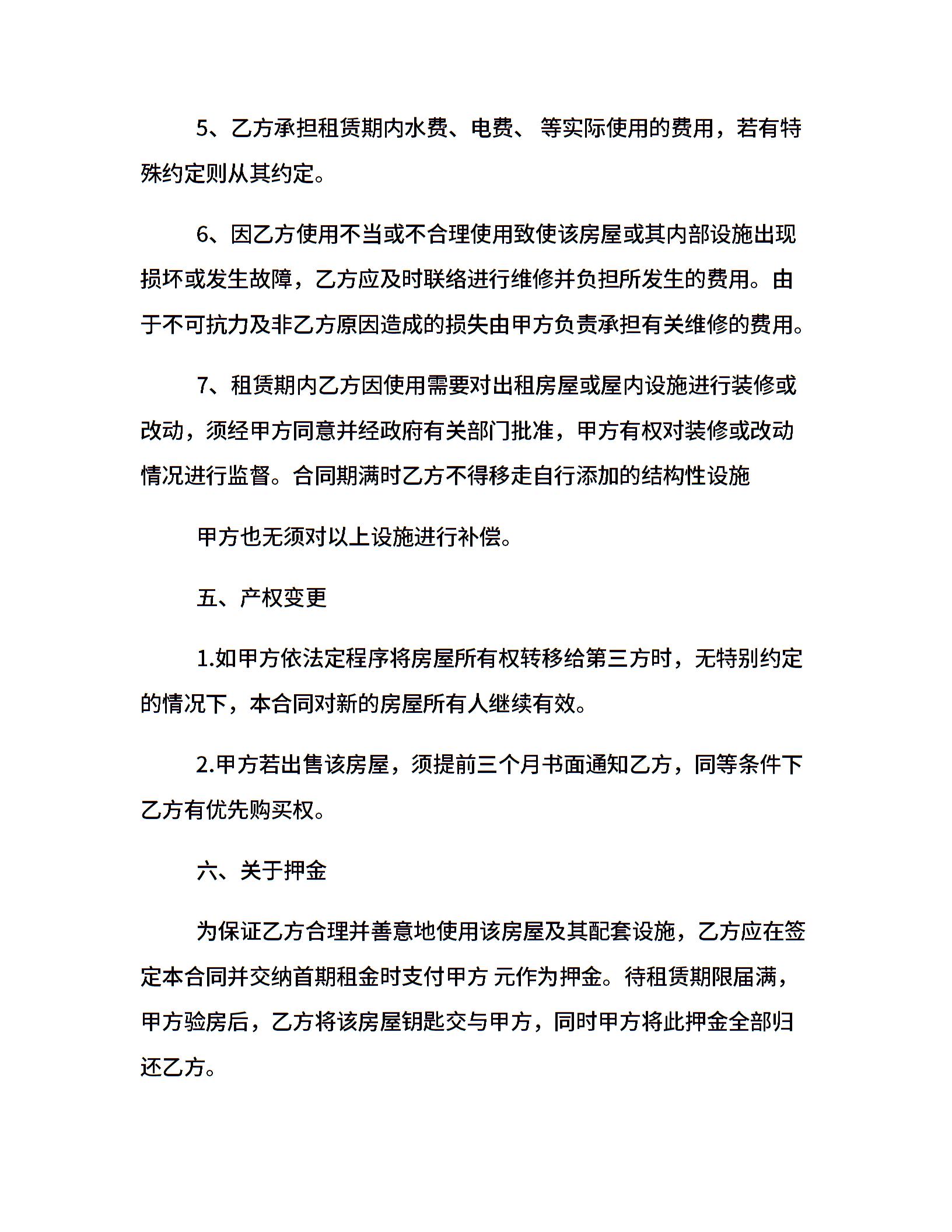 5、乙方承担租赁期内水费、电费、 等实际使用的费用，若有特殊约定则从其约定。

6、因乙方使用不当或不合理使用致使该房屋或其内部设施出现损坏或发生故障，乙方应及时联络进行维修并负担所发生的费用。由于不可抗力及非乙方原因造成的损失由甲方负责承担有关维修的费用。

7、租赁期内乙方因使用需要对出租房屋或屋内设施进行装修或改动，须经甲方同意并经政府有关部门批准，甲方有权对装修或改动情况进行监督。合同期满时乙方不得移走自行添加的结构性设施

甲方也无须对以上设施进行补偿。

五、产权变更

1.如甲方依法定程序将房屋所有权转移给第三方时，无特别约定的情况下，本合同对新的房屋所有人继续有效。

2.甲方若出售该房屋，须提前三个月书面通知乙方，同等条件下乙方有优先购买权。

六、关于押金

为保证乙方合理并善意地使用该房屋及其配套设施，乙方应在签定本合同并交纳首期租金时支付甲方 元作为押金。待租赁期限届满，甲方验房后，乙方将该房屋钥匙交与甲方，同时甲方将此押金全部归还乙方。